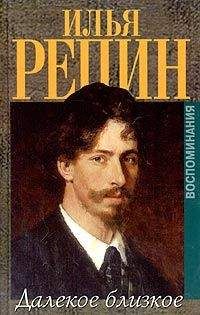 ИЛЬЯ
РЕПИН

ВОСПОМИНАНИЯ

Далекое близкое